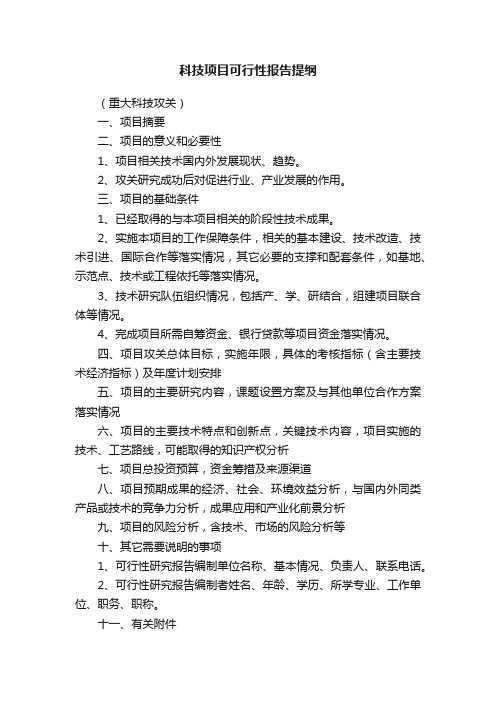 科技项目可行性报告提纲

（重大科技攻关）

一、项目摘要

二、项目的意义和必要性

1、项目相关技术国内外发展现状、趋势。

2、攻关研究成功后对促进行业、产业发展的作用。

三、项目的基础条件

1、已经取得的与本项目相关的阶段性技术成果。

2、实施本项目的工作保障条件，相关的基本建设、技术改造、技术引进、国际合作等落实情况，其它必要的支撑和配套条件，如基地、示范点、技术或工程依托等落实情况。

3、技术研究队伍组织情况，包括产、学、研结合，组建项目联合体等情况。

4、完成项目所需自筹资金、银行贷款等项目资金落实情况。

四、项目攻关总体目标，实施年限，具体的考核指标（含主要技术经济指标）及年度计划安排

五、项目的主要研究内容，课题设置方案及与其他单位合作方案落实情况

六、项目的主要技术特点和创新点，关键技术内容，项目实施的技术、工艺路线，可能取得的知识产权分析

七、项目总投资预算，资金筹措及来源渠道

八、项目预期成果的经济、社会、环境效益分析，与国内外同类产品或技术的竞争力分析，成果应用和产业化前景分析

九、项目的风险分析，含技术、市场的风险分析等

十、其它需要说明的事项

1、可行性研究报告编制单位名称、基本情况、负责人、联系电话。

2、可行性研究报告编制者姓名、年龄、学历、所学专业、工作单位、职务、职称。

十一、有关附件